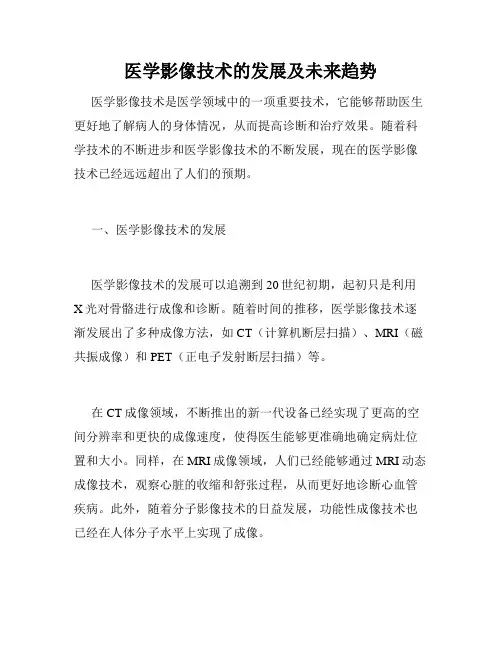 医学影像技术的发展及未来趋势

医学影像技术是医学领域中的一项重要技术，它能够帮助医生更好地了解病人的身体情况，从而提高诊断和治疗效果。随着科学技术的不断进步和医学影像技术的不断发展，现在的医学影像技术已经远远超出了人们的预期。

一、医学影像技术的发展

医学影像技术的发展可以追溯到20世纪初期，起初只是利用X光对骨骼进行成像和诊断。随着时间的推移，医学影像技术逐渐发展出了多种成像方法，如CT（计算机断层扫描）、MRI（磁共振成像）和PET（正电子发射断层扫描）等。

在CT成像领域，不断推出的新一代设备已经实现了更高的空间分辨率和更快的成像速度，使得医生能够更准确地确定病灶位置和大小。同样，在MRI成像领域，人们已经能够通过MRI动态成像技术，观察心脏的收缩和舒张过程，从而更好地诊断心血管疾病。此外，随着分子影像技术的日益发展，功能性成像技术也已经在人体分子水平上实现了成像。